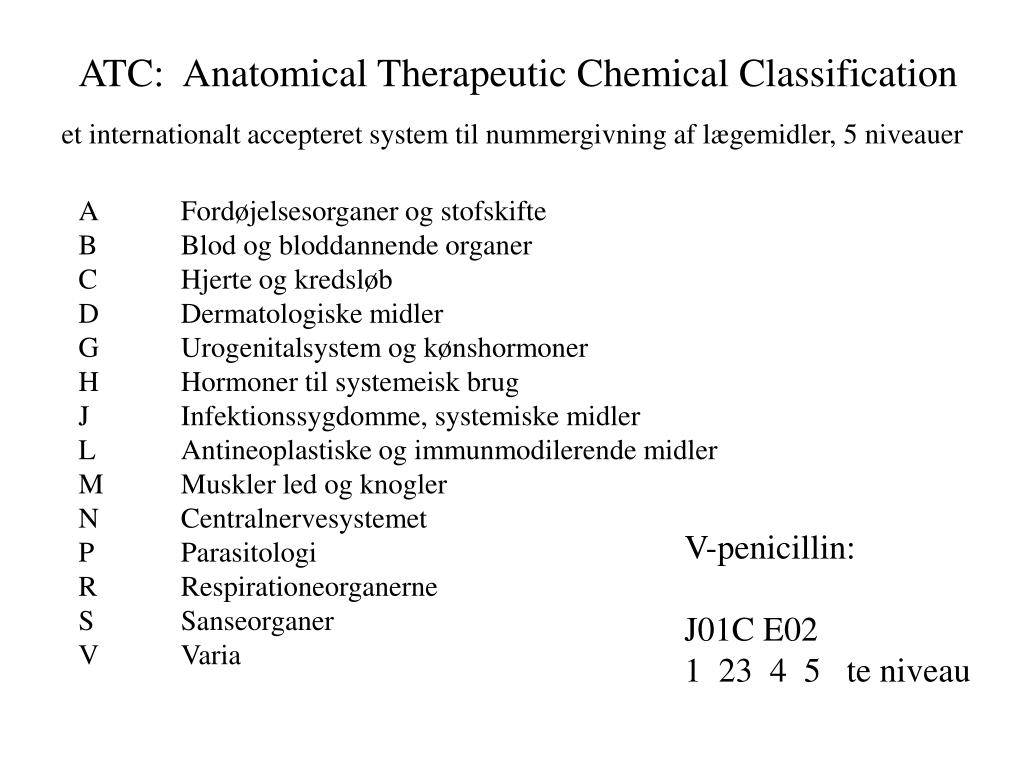 ATC: Anatomical Therapeutic Chemical Classification

et internationalt accepteret system til nummergivning af lægemidler, 5 niveauer

A Fordøjelsesorganer og stofskifte
B Blod og bloddannende organer
C Hjerte og kredsløb
D Dermatologiske midler
G Urogenitalsystem og kønshormoner
H Hormoner til systemeisk brug
J Infektionssygdomme, systemiske midler
L Antineoplastiske og immunmodilerende midler
M Muskler led og knogler
N Centralnervesystemet
P Parasitologi
R Respirationeorganerne
S Sanseorganer
V Varia

V-penicillin:

J01C E02
1 23 4 5 te niveau